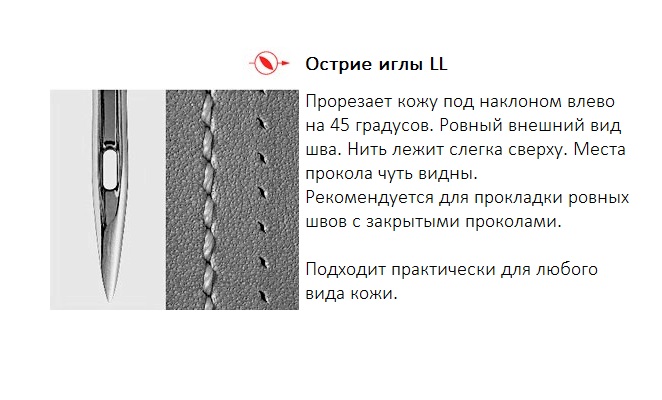 Острие иглы LL

Прорезает кожу под наклоном влево на 45 градусов. Ровный внешний вид шва. Нить лежит слегка сверху. Места прокола чуть видны.
Рекомендуется для прокладки ровных швов с закрытыми проколами.

Подходит практически для любого вида кожи.